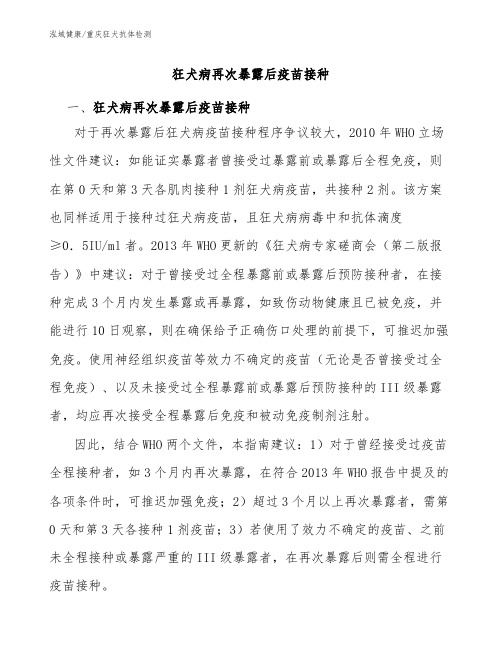 泓域健康/重庆狂犬抗体检测

狂犬病再次暴露后疫苗接种

一、狂犬病再次暴露后疫苗接种

对于再次暴露后狂犬病疫苗接种程序争议较大，2010 年 WHO 立场性文件建议：如能证实暴露者曾接受过暴露前或暴露后全程免疫，则在第 0 天和第 3 天各肌肉接种 1 剂狂犬病疫苗，共接种 2 剂。该方案也同样适用于接种过狂犬病疫苗，且狂犬病病毒中和抗体滴度≥0．5IU/ml 者。2013 年 WHO 更新的《狂犬病专家磋商会（第二版报告）》中建议：对于曾接受过全程暴露前或暴露后预防接种者，在接种完成 3 个月内发生暴露或再暴露，如致伤动物健康且已被免疫，并能进行 10 日观察，则在确保给予正确伤口处理的前提下，可推迟加强免疫。使用神经组织疫苗等效力不确定的疫苗（无论是否曾接受过全程免疫）、以及未接受过全程暴露前或暴露后预防接种的 III 级暴露者，均应再次接受全程暴露后免疫和被动免疫制剂注射。

因此，结合 WHO 两个文件，本指南建议：1）对于曾经接受过疫苗全程接种者，如 3 个月内再次暴露，在符合 2013 年 WHO 报告中提及的各项条件时，可推迟加强免疫；2）超过 3 个月以上再次暴露者，需第 0 天和第 3 天各接种 1 剂疫苗；3）若使用了效力不确定的疫苗、之前未全程接种或暴露严重的 III 级暴露者，在再次暴露后则需全程进行疫苗接种。